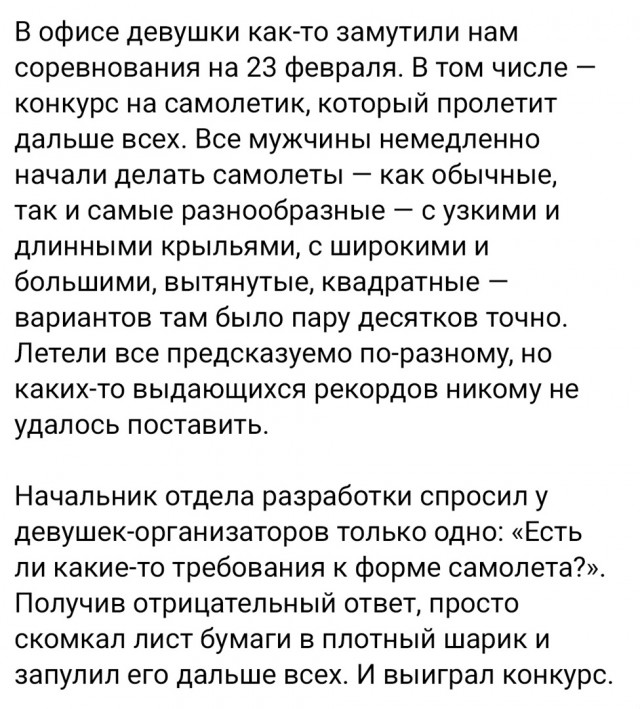 В офисе девушки как-то замутили нам соревнования на 23 февраля. В том числе — конкурс на самолетик, который пролетит дальше всех. Все мужчины немедленно начали делать самолеты — как обычные, так и самые разнообразные — с узкими и длинными крыльями, с широкими и большими, вытянутые, квадратные — вариантов там было пару десятков точно. Летели все предсказуемо по-разному, но каких-то выдающихся рекордов никому не удалось поставить.

Начальник отдела разработки спросил у девушек-организаторов только одно: «Есть ли какие-то требования к форме самолета?». Получив отрицательный ответ, просто скомкал лист бумаги в плотный шарик и запулил его дальше всех. И выиграл конкурс.